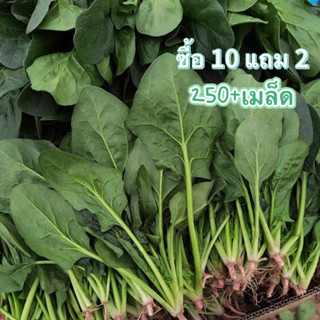 ซื้อ 10 แถม 2
250+เมล็ด